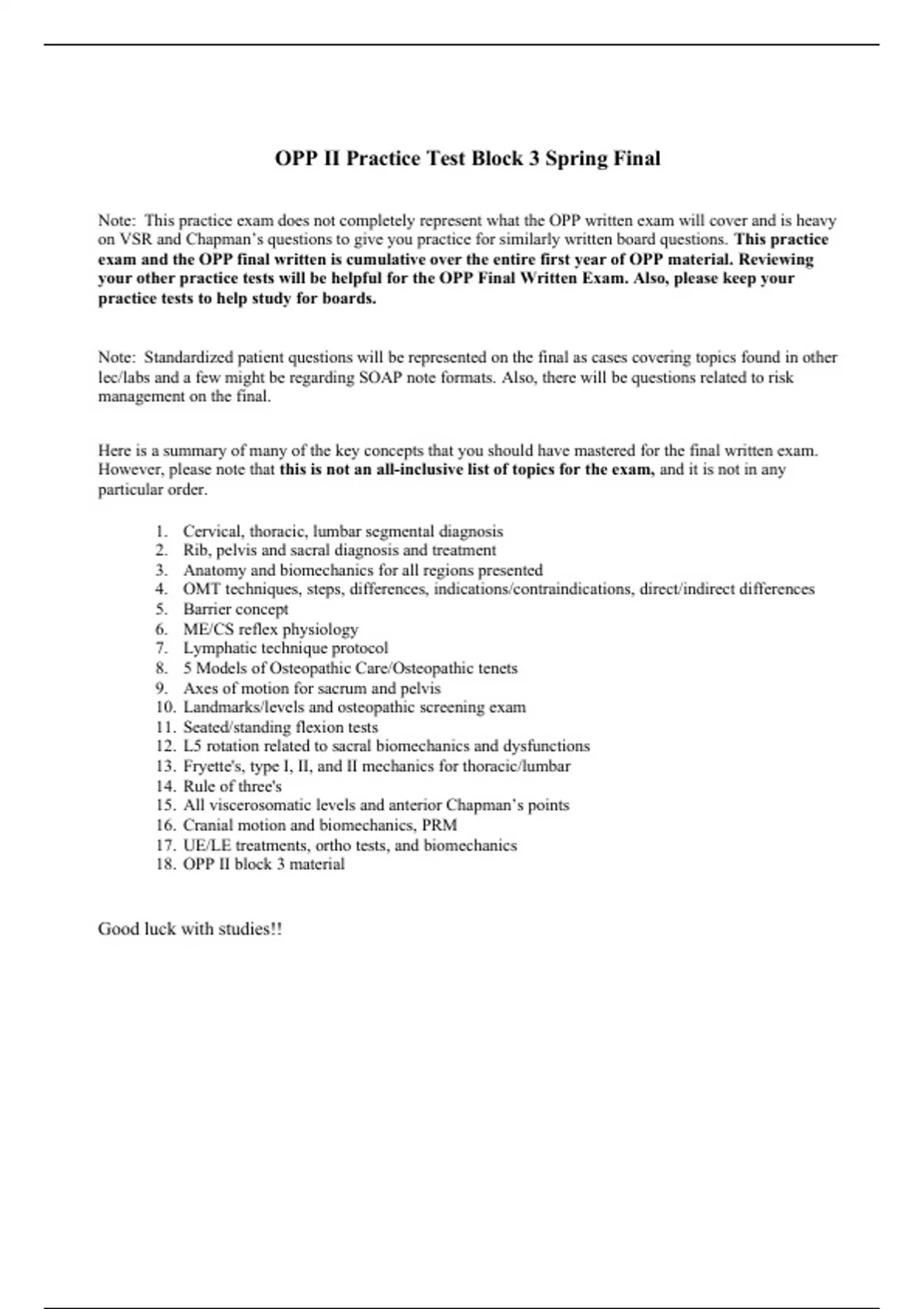 OPP II Practice Test Block 3 Spring Final

Note: This practice exam does not completely represent what the OPP written exam will cover and is heavy on VSR and Chapman's questions to give you practice for similarly written board questions. This practice exam and the OPP final written is cumulative over the entire first year of OPP material. Reviewing your other practice tests will be helpful for the OPP Final Written Exam. Also, please keep your practice tests to help study for boards.

Note: Standardized patient questions will be represented on the final as cases covering topics found in other lec/labs and a few might be regarding SOAP note formats. Also, there will be questions related to risk management on the final.

Here is a summary of many of the key concepts that you should have mastered for the final written exam. However, please note that this is not an all-inclusive list of topics for the exam, and it is not in any particular order.

1. Cervical, thoracic, lumbar segmental diagnosis
2. Rib, pelvis and sacral diagnosis and treatment
3. Anatomy and biomechanics for all regions presented
4. OMT techniques, steps, differences, indications/contraindications, direct/indirect differences
5. Barrier concept
6. ME/CS reflex physiology
7. Lymphatic technique protocol
8. 5 Models of Osteopathic Care/Osteopathic tenets
9. Axes of motion for sacrum and pelvis
10. Landmarks/levels and osteopathic screening exam
11. Seated/standing flexion tests
12. L5 rotation related to sacral biomechanics and dysfunctions
13. Fryette's, type I, II, and II mechanics for thoracic/lumbar
14. Rule of three's
15. All viscerosomatic levels and anterior Chapman's points
16. Cranial motion and biomechanics, PRM
17. UE/LE treatments, ortho tests, and biomechanics
18. OPP II block 3 material

Good luck with studies!!